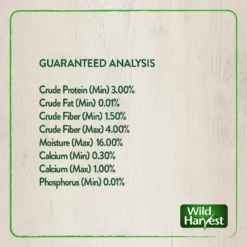 GUARANTEED ANALYSIS

Crude Protein (Min) 3.00%
Crude Fat (Min) 0.01%
Crude Fiber (Min) 1.50%
Crude Fiber (Max) 4.00%
Moisture (Max) 16.00%
Calcium (Min) 0.30%
Calcium (Max) 1.00%
Phosphorus (Min) 0.01%

Wild Harvest